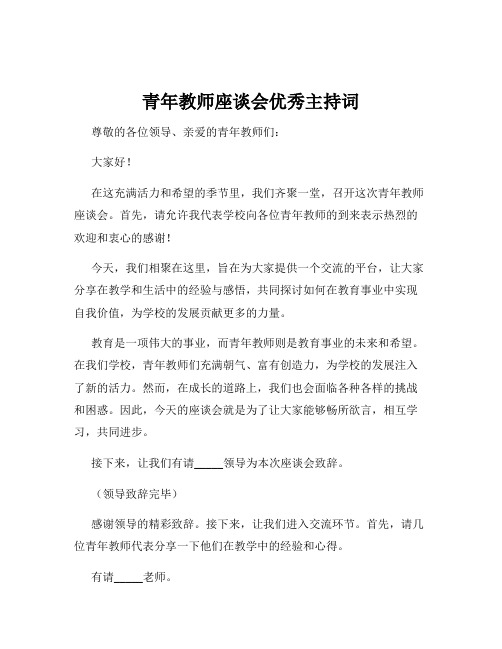 青年教师座谈会优秀主持词

尊敬的各位领导、亲爱的青年教师们：

大家好！

在这充满活力和希望的季节里，我们齐聚一堂，召开这次青年教师座谈会。首先，请允许我代表学校向各位青年教师的到来表示热烈的欢迎和衷心的感谢！

今天，我们相聚在这里，旨在为大家提供一个交流的平台，让大家分享在教学和生活中的经验与感悟，共同探讨如何在教育事业中实现自我价值，为学校的发展贡献更多的力量。

教育是一项伟大的事业，而青年教师则是教育事业的未来和希望。在我们学校，青年教师们充满朝气、富有创造力，为学校的发展注入了新的活力。然而，在成长的道路上，我们也会面临各种各样的挑战和困惑。因此，今天的座谈会就是为了让大家能够畅所欲言，相互学习，共同进步。

接下来，让我们有请_____领导为本次座谈会致辞。

（领导致辞完毕）

感谢领导的精彩致辞。接下来，让我们进入交流环节。首先，请几位青年教师代表分享一下他们在教学中的经验和心得。

有请_____老师。